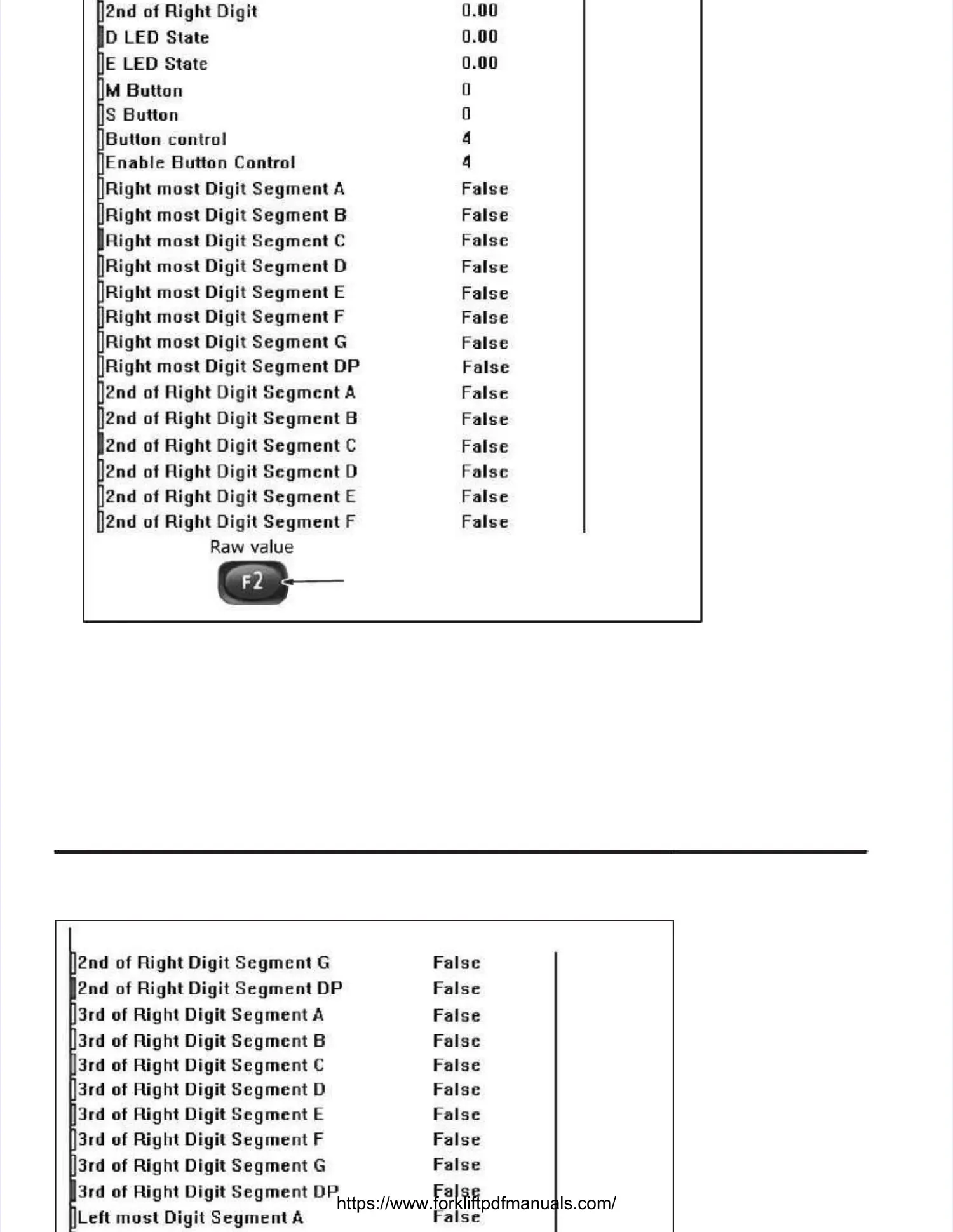 | | |
|---|---|
| 2nd of Right Digit | 0.00 |
| D LED State | 0.00 |
| E LED State | 0.00 |
| M Button | 0 |
| S Button | 0 |
| Button control | 4 |
| Enable Button Control | 4 |
| Right most Digit Segment A | False |
| Right most Digit Segment B | False |
| Right most Digit Segment C | False |
| Right most Digit Segment D | False |
| Right most Digit Segment E | False |
| Right most Digit Segment F | False |
| Right most Digit Segment G | False |
| Right most Digit Segment DP | False |
| 2nd of Right Digit Segment A | False |
| 2nd of Right Digit Segment B | False |
| 2nd of Right Digit Segment C | False |
| 2nd of Right Digit Segment D | False |
| 2nd of Right Digit Segment E | False |
| 2nd of Right Digit Segment F | False |

Raw value

F2

| | |
|---|---|
| 2nd of Right Digit Segment G | False |
| 2nd of Right Digit Segment DP | False |
| 3rd of Right Digit Segment A | False |
| 3rd of Right Digit Segment B | False |
| 3rd of Right Digit Segment C | False |
| 3rd of Right Digit Segment D | False |
| 3rd of Right Digit Segment E | False |
| 3rd of Right Digit Segment F | False |
| 3rd of Right Digit Segment G | False |
| 3rd of Right Digit Segment DP | False |
| Left most Digit Segment A | False |

https://www.forkliftpdfmanuals.com/